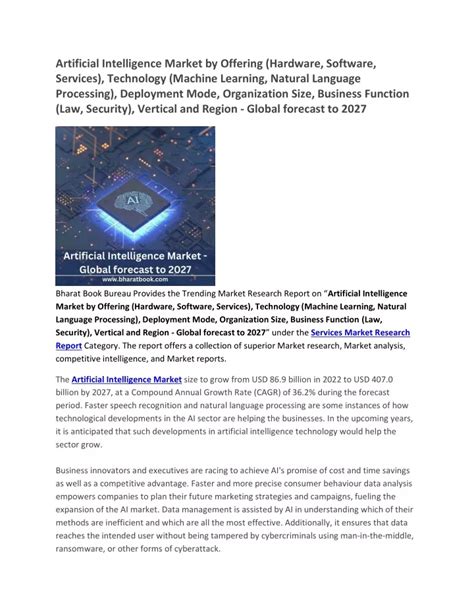 Artificial Intelligence Market by Offering (Hardware, Software, Services), Technology (Machine Learning, Natural Language Processing), Deployment Mode, Organization Size, Business Function (Law, Security), Vertical and Region - Global forecast to 2027

AI

Artificial Intelligence Market - Global forecast to 2027
www.bharatbook.com

Bharat Book Bureau Provides the Trending Market Research Report on "Artificial Intelligence Market by Offering (Hardware, Software, Services), Technology (Machine Learning, Natural Language Processing), Deployment Mode, Organization Size, Business Function (Law, Security), Vertical and Region - Global forecast to 2027" under the Services Market Research Report Category. The report offers a collection of superior Market research, Market analysis, competitive intelligence, and Market reports.

The Artificial Intelligence Market size to grow from USD 86.9 billion in 2022 to USD 407.0 billion by 2027, at a Compound Annual Growth Rate (CAGR) of 36.2% during the forecast period. Faster speech recognition and natural language processing are some instances of how technological developments in the AI sector are helping the businesses. In the upcoming years, it is anticipated that such developments in artificial intelligence technology would help the sector grow.

Business innovators and executives are racing to achieve AI's promise of cost and time savings as well as a competitive advantage. Faster and more precise consumer behaviour data analysis empowers companies to plan their future marketing strategies and campaigns, fueling the expansion of the AI market. Data management is assisted by AI in understanding which of their methods are inefficient and which are all the most effective. Additionally, it ensures that data reaches the intended user without being tampered by cybercriminals using man-in-the-middle, ransomware, or other forms of cyberattack.